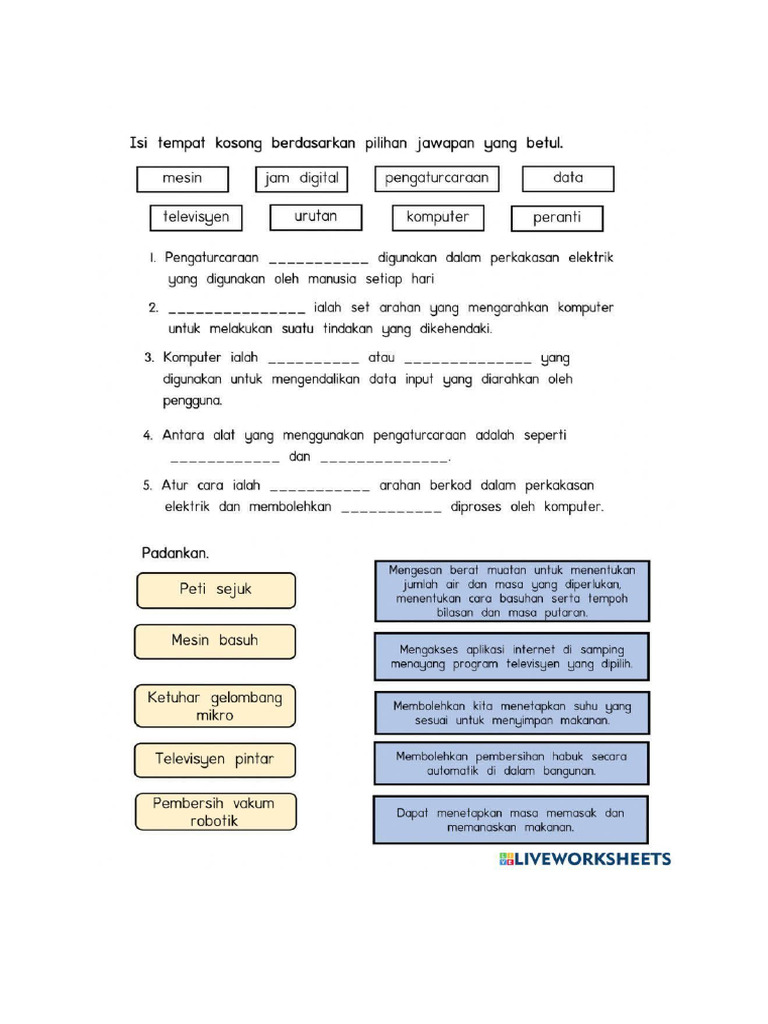 Isi tempat kosong berdasarkan pilihan jawapan yang betul.

mesin
jam digital
pengaturcaraan
data
televisyen
urutan
komputer
peranti

1. Pengaturcaraan ___________ digunakan dalam perkakasan elektrik yang digunakan oleh manusia setiap hari

2. _______________ ialah set arahan yang mengarahkan komputer untuk melakukan suatu tindakan yang dikehendaki.

3. Komputer ialah __________ atau ______________ yang digunakan untuk mengendalikan data input yang diarahkan oleh pengguna.

4. Antara alat yang menggunakan pengaturcaraan adalah seperti ____________ dan ______________.

5. Atur cara ialah ___________ arahan berkod dalam perkakasan elektrik dan membolehkan ___________ diproses oleh komputer.

Padankan.

Peti sejuk

Mesin basuh

Ketuhar gelombang mikro

Televisyen pintar

Pembersih vakum robotik

Mengesan berat muatan untuk menentukan jumlah air dan masa yang diperlukan, menentukan cara basuhan serta tempoh bilasan dan masa putaran.

Mengakses aplikasi internet di samping menayang program televisyen yang dipilih.

Membolehkan kita menetapkan suhu yang sesuai untuk menyimpan makanan.

Membolehkan pembersihan habuk secara automatik di dalam bangunan.

Dapat menetapkan masa memasak dan memanaskan makanan.

LIVEWORKSHEETS